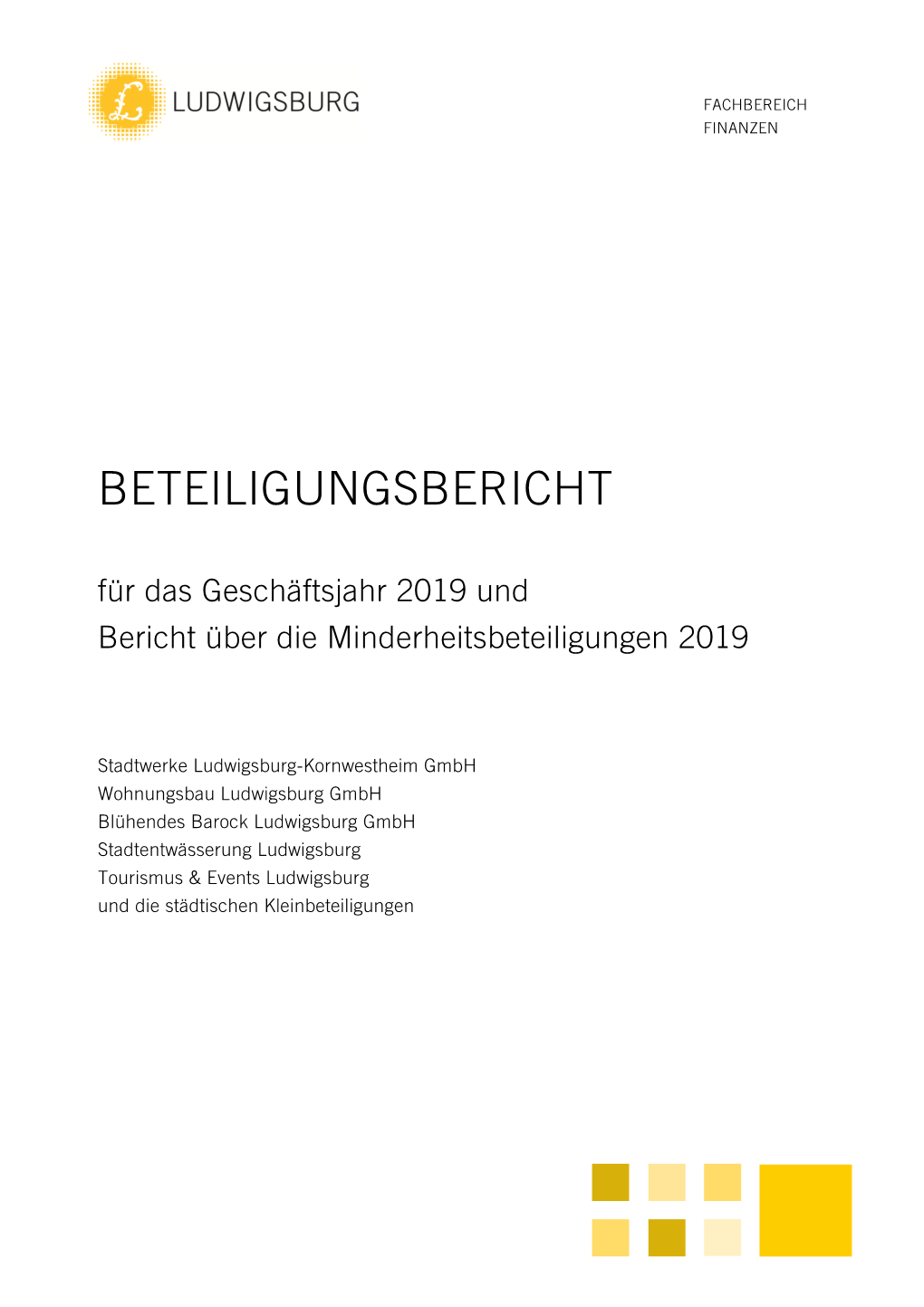 LUDWIGSBURG

FACHBEREICH
FINANZEN

BETEILIGUNGSBERICHT

für das Geschäftsjahr 2019 und
Bericht über die Minderheitsbeteiligungen 2019

Stadtwerke Ludwigsburg-Kornwestheim GmbH
Wohnungsbau Ludwigsburg GmbH
Blühendes Barock Ludwigsburg GmbH
Stadtentwässerung Ludwigsburg
Tourismus & Events Ludwigsburg
und die städtischen Kleinbeteiligungen